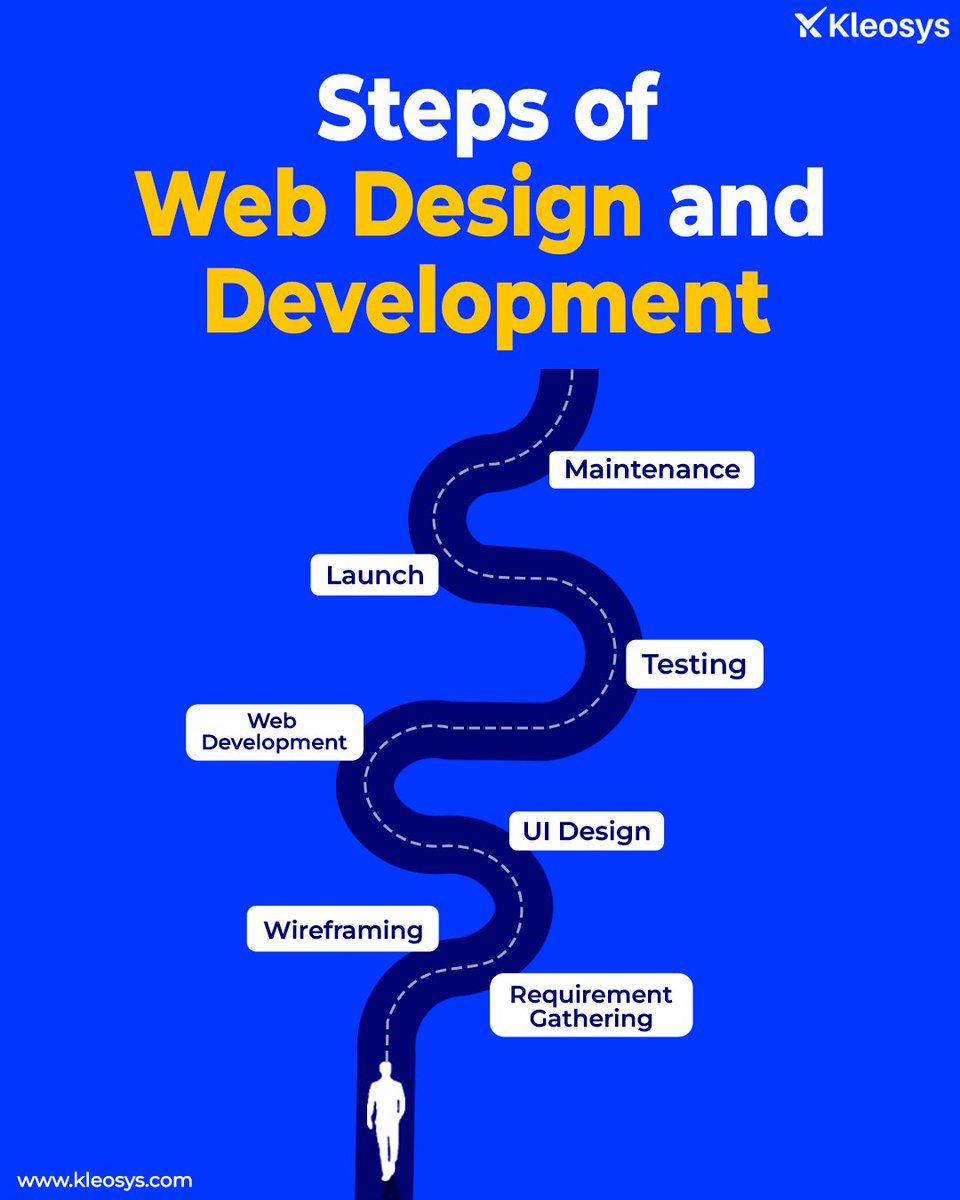 Kleosys

Steps of Web Design and Development

Maintenance

Launch

Testing

Web Development

UI Design

Wireframing

Requirement Gathering

www.kleosys.com